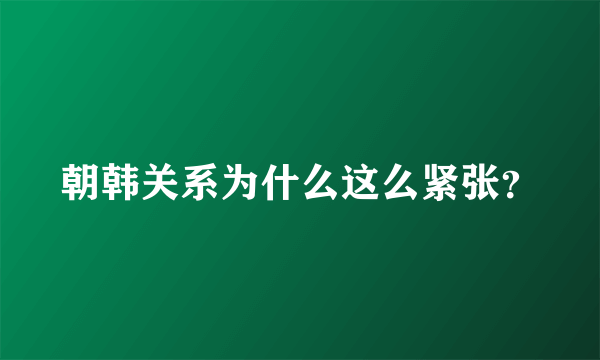 朝韩关系为什么这么紧张?